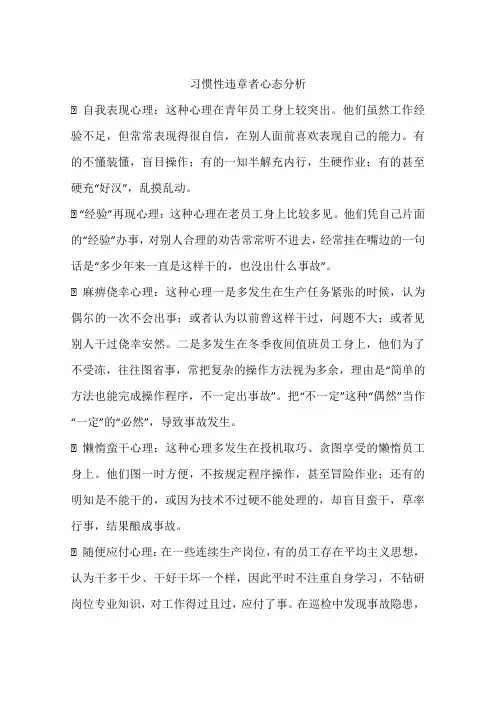 习惯性违章者心态分析

 自我表现心理：这种心理在青年员工身上较突出。他们虽然工作经验不足，但常常表现得很自信，在别人面前喜欢表现自己的能力。有的不懂装懂，盲目操作；有的一知半解充内行，生硬作业；有的甚至硬充“好汉”，乱摸乱动。

“经验”再现心理：这种心理在老员工身上比较多见。他们凭自己片面的“经验”办事，对别人合理的劝告常常听不进去，经常挂在嘴边的一句话是“多少年来一直是这样干的，也没出什么事故”。

 麻痹侥幸心理：这种心理一是多发生在生产任务紧张的时候，认为偶尔的一次不会出事；或者认为以前曾这样干过，问题不大；或者见别人干过侥幸安然。二是多发生在冬季夜间值班员工身上，他们为了不受冻，往往图省事，常把复杂的操作方法视为多余，理由是“简单的方法也能完成操作程序，不一定出事故”。把“不一定”这种“偶然”当作“一定”的“必然”，导致事故发生。

 懒惰蛮干心理：这种心理多发生在投机取巧、贪图享受的懒惰员工身上。他们图一时方便，不按规定程序操作，甚至冒险作业；还有的明知是不能干的，或因为技术不过硬不能处理的，却盲目蛮干，草率行事，结果酿成事故。

 随便应付心理：在一些连续生产岗位，有的员工存在平均主义思想，认为干多干少、干好干坏一个样，因此平时不注重自身学习，不钻研岗位专业知识，对工作得过且过，应付了事。在巡检中发现事故隐患，